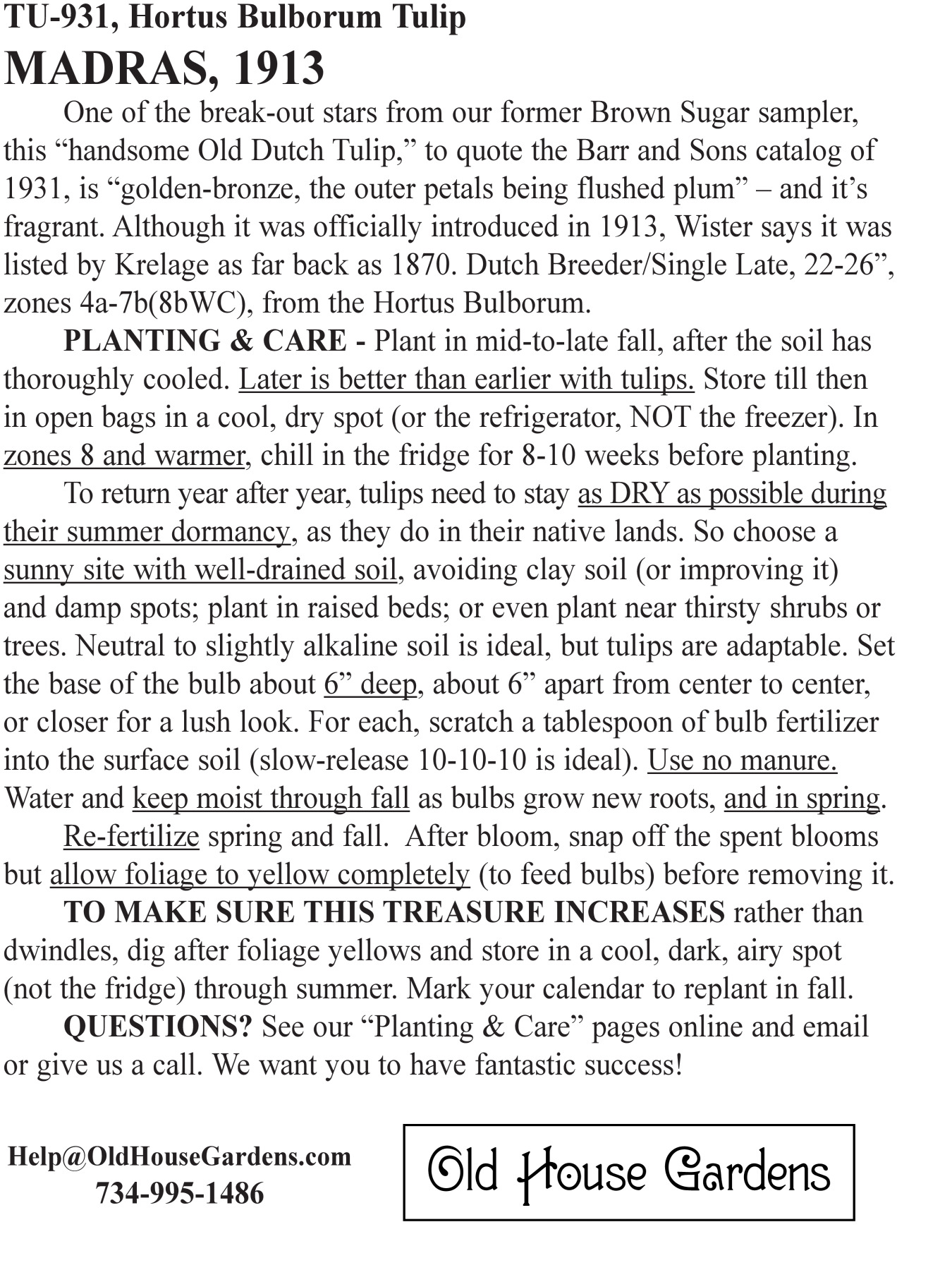 TU-931, Hortus Bulborum Tulip
MADRAS, 1913

One of the break-out stars from our former Brown Sugar sampler, this “handsome Old Dutch Tulip,” to quote the Barr and Sons catalog of 1931, is “golden-bronze, the outer petals being flushed plum” – and it’s fragrant. Although it was officially introduced in 1913, Wister says it was listed by Krelage as far back as 1870. Dutch Breeder/Single Late, 22-26”, zones 4a-7b(8bWC), from the Hortus Bulborum.

PLANTING & CARE - Plant in mid-to-late fall, after the soil has thoroughly cooled. Later is better than earlier with tulips. Store till then in open bags in a cool, dry spot (or the refrigerator, NOT the freezer). In zones 8 and warmer, chill in the fridge for 8-10 weeks before planting.

To return year after year, tulips need to stay as DRY as possible during their summer dormancy, as they do in their native lands. So choose a sunny site with well-drained soil, avoiding clay soil (or improving it) and damp spots; plant in raised beds; or even plant near thirsty shrubs or trees. Neutral to slightly alkaline soil is ideal, but tulips are adaptable. Set the base of the bulb about 6” deep, about 6” apart from center to center, or closer for a lush look. For each, scratch a tablespoon of bulb fertilizer into the surface soil (slow-release 10-10-10 is ideal). Use no manure. Water and keep moist through fall as bulbs grow new roots, and in spring.

Re-fertilize spring and fall. After bloom, snap off the spent blooms but allow foliage to yellow completely (to feed bulbs) before removing it.

TO MAKE SURE THIS TREASURE INCREASES rather than dwindles, dig after foliage yellows and store in a cool, dark, airy spot (not the fridge) through summer. Mark your calendar to replant in fall.

QUESTIONS? See our “Planting & Care” pages online and email or give us a call. We want you to have fantastic success!

Help@OldHouseGardens.com
734-995-1486

Old House Gardens